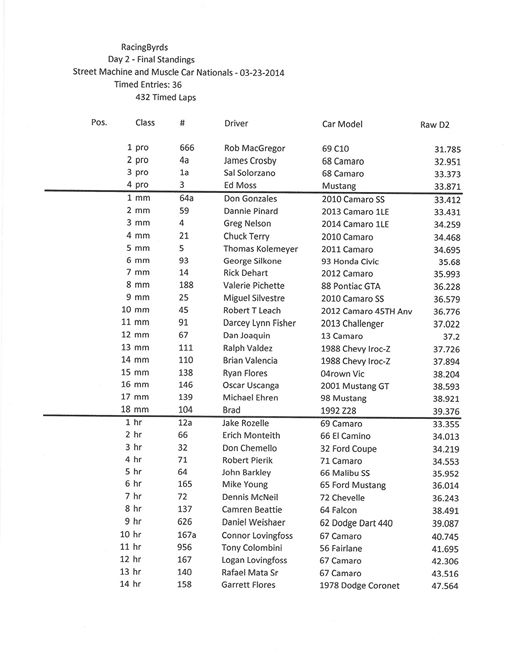 RacingByrds
Day 2 - Final Standings
Street Machine and Muscle Car Nationals - 03-23-2014
Timed Entries: 36
432 Timed Laps

| Pos. | Class | # | Driver | Car Model | Raw D2 |
|---|---|---|---|---|---|
| 1 | pro | 666 | Rob MacGregor | 69 C10 | 31.785 |
| 2 | pro | 4a | James Crosby | 68 Camaro | 32.951 |
| 3 | pro | 1a | Sal Solorzano | 68 Camaro | 33.373 |
| 4 | pro | 3 | Ed Moss | Mustang | 33.871 |
| 1 | mm | 64a | Don Gonzales | 2010 Camaro SS | 33.412 |
| 2 | mm | 59 | Dannie Pinard | 2013 Camaro 1LE | 33.431 |
| 3 | mm | 4 | Greg Nelson | 2014 Camaro 1LE | 34.259 |
| 4 | mm | 21 | Chuck Terry | 2010 Camaro | 34.468 |
| 5 | mm | 5 | Thomas Kolemeyer | 2011 Camaro | 34.695 |
| 6 | mm | 93 | George Silkone | 93 Honda Civic | 35.68 |
| 7 | mm | 14 | Rick Dehart | 2012 Camaro | 35.993 |
| 8 | mm | 188 | Valerie Pichette | 88 Pontiac GTA | 36.228 |
| 9 | mm | 25 | Miguel Silvestre | 2010 Camaro SS | 36.579 |
| 10 | mm | 45 | Robert T Leach | 2012 Camaro 45TH Anv | 36.776 |
| 11 | mm | 91 | Darcey Lynn Fisher | 2013 Challenger | 37.022 |
| 12 | mm | 67 | Dan Joaquin | 13 Camaro | 37.2 |
| 13 | mm | 111 | Ralph Valdez | 1988 Chevy Iroc-Z | 37.726 |
| 14 | mm | 110 | Brian Valencia | 1988 Chevy Iroc-Z | 37.894 |
| 15 | mm | 138 | Ryan Flores | 04rown Vic | 38.204 |
| 16 | mm | 146 | Oscar Uscanga | 2001 Mustang GT | 38.593 |
| 17 | mm | 139 | Michael Ehren | 98 Mustang | 38.921 |
| 18 | mm | 104 | Brad | 1992 Z28 | 39.376 |
| 1 | hr | 12a | Jake Rozelle | 69 Camaro | 33.355 |
| 2 | hr | 66 | Erich Monteith | 66 El Camino | 34.013 |
| 3 | hr | 32 | Don Chemello | 32 Ford Coupe | 34.219 |
| 4 | hr | 71 | Robert Pierik | 71 Camaro | 34.553 |
| 5 | hr | 64 | John Barkley | 66 Malibu SS | 35.952 |
| 6 | hr | 165 | Mike Young | 65 Ford Mustang | 36.014 |
| 7 | hr | 72 | Dennis McNeil | 72 Chevelle | 36.243 |
| 8 | hr | 137 | Camren Beattie | 64 Falcon | 38.491 |
| 9 | hr | 626 | Daniel Weishaer | 62 Dodge Dart 440 | 39.087 |
| 10 | hr | 167a | Connor Lovingfoss | 67 Camaro | 40.745 |
| 11 | hr | 956 | Tony Colombini | 56 Fairlane | 41.695 |
| 12 | hr | 167 | Logan Lovingfoss | 67 Camaro | 42.306 |
| 13 | hr | 140 | Rafael Mata Sr | 67 Camaro | 43.516 |
| 14 | hr | 158 | Garrett Flores | 1978 Dodge Coronet | 47.564 |